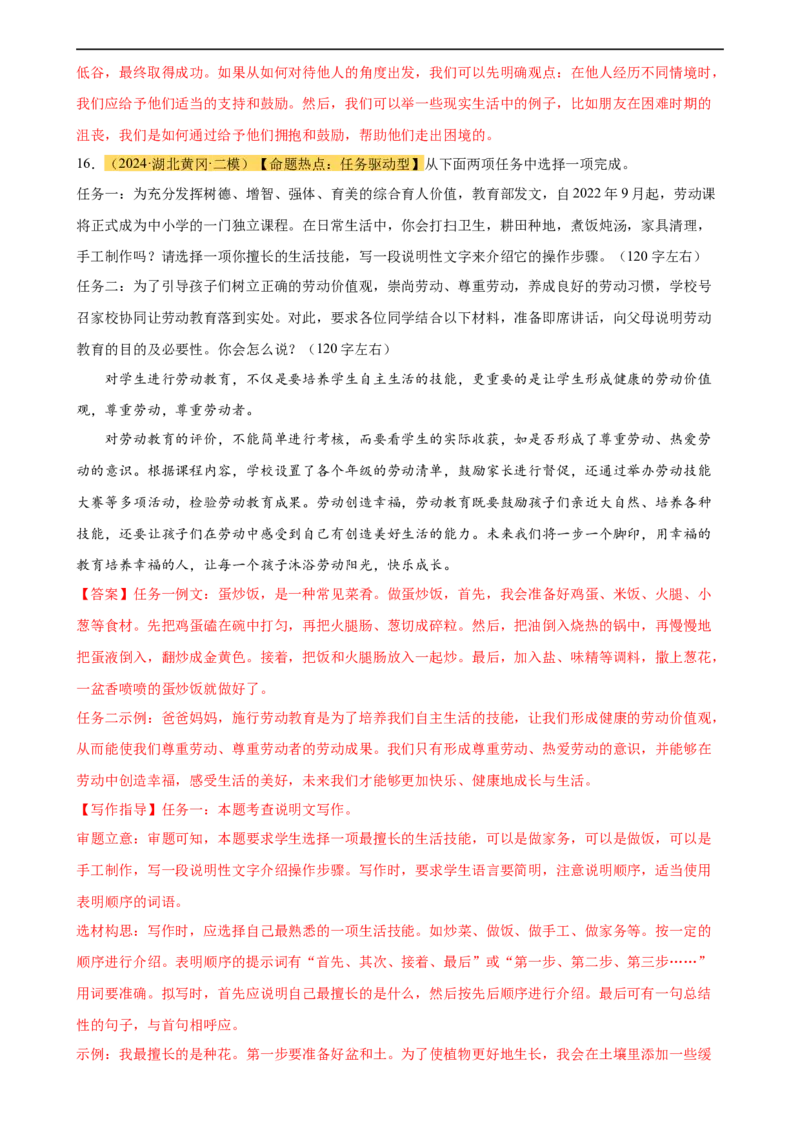 低谷，最终取得成功。如果从如何对待他人的角度出发，我们可以先明确观点：在他人经历不同情境时，我们应给予他们适当的支持和鼓励。然后，我们可以举一些现实生活中的例子，比如朋友在困难时期的沮丧，我们是如何通过给予他们拥抱和鼓励，帮助他们走出困境的。

16．（2024·湖北黄冈·二模）【命题热点：任务驱动型】从下面两项任务中选择一项完成。

任务一：为充分发挥树德、增智、强体、育美的综合育人价值，教育部发文，自2022年9月起，劳动课将正式成为中小学的一门独立课程。在日常生活中，你会打扫卫生，耕田种地，煮饭炖汤，家具清理，手工制作吗？请选择一项你擅长的生活技能，写一段说明性文字来介绍它的操作步骤。（120字左右）

任务二：为了引导孩子们树立正确的劳动价值观，崇尚劳动、尊重劳动，养成良好的劳动习惯，学校号召家校协同让劳动教育落到实处。对此，要求各位同学结合以下材料，准备即席讲话，向父母说明劳动教育的目的及必要性。你会怎么说？（120字左右）

对学生进行劳动教育，不仅是要培养学生自主生活的技能，更重要的是让学生形成健康的劳动价值观，尊重劳动，尊重劳动者。

对劳动教育的评价，不能简单进行考核，而要看学生的实际收获，如是否形成了尊重劳动、热爱劳动的意识。根据课程内容，学校设置了各个年级的劳动清单，鼓励家长进行督促，还通过举办劳动技能大赛等多项活动，检验劳动教育成果。劳动创造幸福，劳动教育既要鼓励孩子们亲近大自然、培养各种技能，还要让孩子们在劳动中感受到自己有创造美好生活的能力。未来我们将一步一个脚印，用幸福的教育培养幸福的人，让每一个孩子沐浴劳动阳光，快乐成长。

【答案】任务一例文：蛋炒饭，是一种常见菜肴。做蛋炒饭，首先，我会准备好鸡蛋、米饭、火腿、小葱等食材。先把鸡蛋磕在碗中打匀，再把火腿肠、葱切成碎粒。然后，把油倒入烧热的锅中，再慢慢地把蛋液倒入，翻炒成金黄色。接着，把饭和火腿肠放入一起炒。最后，加入盐、味精等调料，撒上葱花，一盆香喷喷的蛋炒饭就做好了。

任务二示例：爸爸妈妈，施行劳动教育是为了培养我们自主生活的技能，让我们形成健康的劳动价值观，从而能使我们尊重劳动、尊重劳动者的劳动成果。我们只有形成尊重劳动、热爱劳动的意识，并能够在劳动中创造幸福，感受生活的美好，未来我们才能够更加快乐、健康地成长与生活。

【写作指导】任务一：本题考查说明文写作。

审题立意：审题可知，本题要求学生选择一项最擅长的生活技能，可以是做家务，可以是做饭，可以是手工制作，写一段说明性文字介绍操作步骤。写作时，要求学生语言要简明，注意说明顺序，适当使用表明顺序的词语。

选材构思：写作时，应选择自己最熟悉的一项生活技能。如炒菜、做饭、做手工、做家务等。按一定的顺序进行介绍。表明顺序的提示词有“首先、其次、接着、最后”或“第一步、第二步、第三步……”用词要准确。拟写时，首先应说明自己最擅长的是什么，然后按先后顺序进行介绍。最后可有一句总结性的句子，与首句相呼应。

示例：我最擅长的是种花。第一步要准备好盆和土。为了使植物更好地生长，我会在土壤里添加一些缓